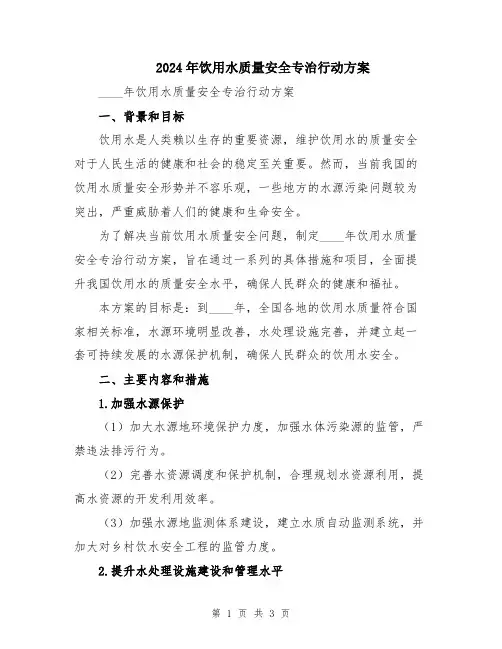 2024年饮用水质量安全专治行动方案

____年饮用水质量安全专治行动方案

一、背景和目标

饮用水是人类赖以生存的重要资源，维护饮用水的质量安全对于人民生活的健康和社会的稳定至关重要。然而，当前我国的饮用水质量安全形势并不容乐观，一些地方的水源污染问题较为突出，严重威胁着人们的健康和生命安全。

为了解决当前饮用水质量安全问题，制定____年饮用水质量安全专治行动方案，旨在通过一系列的具体措施和项目，全面提升我国饮用水的质量安全水平，确保人民群众的健康和福祉。

本方案的目标是：到____年，全国各地的饮用水质量符合国家相关标准，水源环境明显改善，水处理设施完善，并建立起一套可持续发展的水源保护机制，确保人民群众的饮用水安全。

二、主要内容和措施

1.加强水源保护

（1）加大水源地环境保护力度，加强水体污染源的监管，严禁违法排污行为。

（2）完善水资源调度和保护机制，合理规划水资源利用，提高水资源的开发利用效率。

（3）加强水源地监测体系建设，建立水质自动监测系统，并加大对乡村饮水安全工程的监管力度。

2.提升水处理设施建设和管理水平

第 1 页 共 3 页